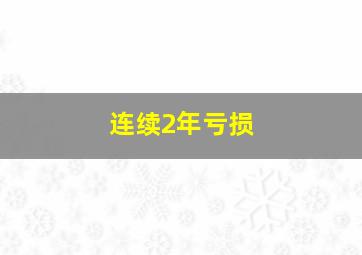 连续2年亏损